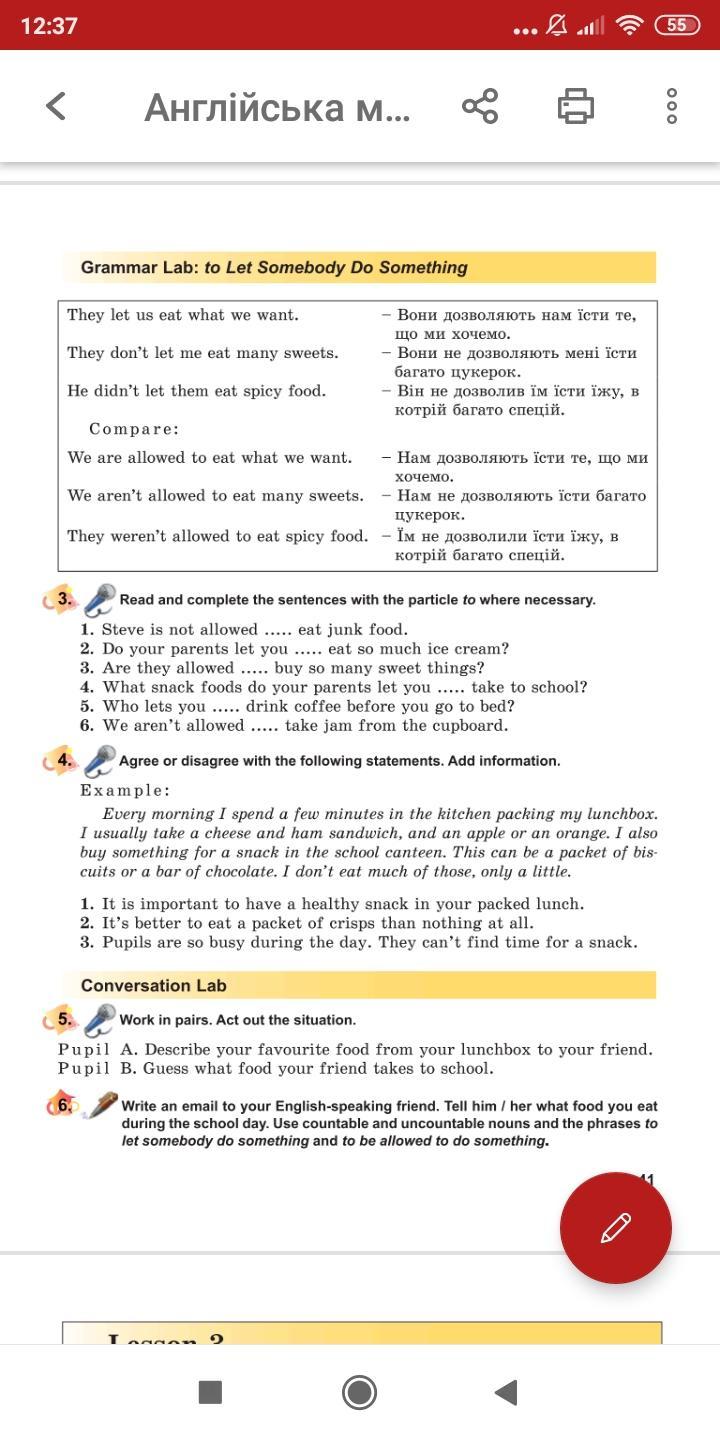 12:37 55

Англійська м...

Grammar Lab: to Let Somebody Do Something

| | |
|---|---|
| They let us eat what we want. | – Вони дозволяють нам їсти те, що ми хочемо. |
| They don't let me eat many sweets. | – Вони не дозволяють мені їсти багато цукерок. |
| He didn't let them eat spicy food. | – Він не дозволив їм їсти їжу, в котрій багато спецій. |
| Compare: | |
| We are allowed to eat what we want. | – Нам дозволяють їсти те, що ми хочемо. |
| We aren't allowed to eat many sweets. | – Нам не дозволяють їсти багато цукерок. |
| They weren't allowed to eat spicy food. | – Їм не дозволили їсти їжу, в котрій багато спецій. |

3. Read and complete the sentences with the particle to where necessary.

1. Steve is not allowed ..... eat junk food.
2. Do your parents let you ..... eat so much ice cream?
3. Are they allowed ..... buy so many sweet things?
4. What snack foods do your parents let you ..... take to school?
5. Who lets you ..... drink coffee before you go to bed?
6. We aren't allowed ..... take jam from the cupboard.

4. Agree or disagree with the following statements. Add information.

Example:
Every morning I spend a few minutes in the kitchen packing my lunchbox. I usually take a cheese and ham sandwich, and an apple or an orange. I also buy something for a snack in the school canteen. This can be a packet of biscuits or a bar of chocolate. I don't eat much of those, only a little.

1. It is important to have a healthy snack in your packed lunch.
2. It's better to eat a packet of crisps than nothing at all.
3. Pupils are so busy during the day. They can't find time for a snack.

Conversation Lab

5. Work in pairs. Act out the situation.
Pupil A. Describe your favourite food from your lunchbox to your friend.
Pupil B. Guess what food your friend takes to school.

6. Write an email to your English-speaking friend. Tell him / her what food you eat during the school day. Use countable and uncountable nouns and the phrases to let somebody do something and to be allowed to do something.

41

Lesson 3